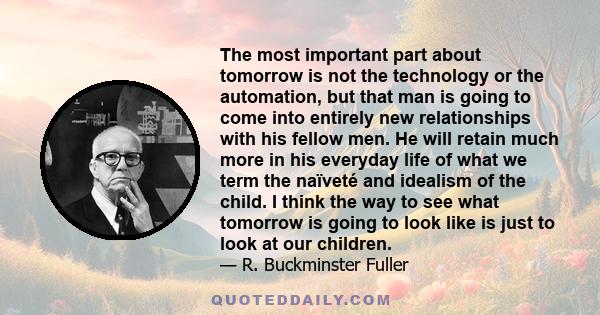 The most important part about tomorrow is not the technology or the automation, but that man is going to come into entirely new relationships with his fellow men. He will retain much more in his everyday life of what we term the naïveté and idealism of the child. I think the way to see what tomorrow is going to look like is just to look at our children.
— R. Buckminster Fuller

QUOTEDDAILY.COM